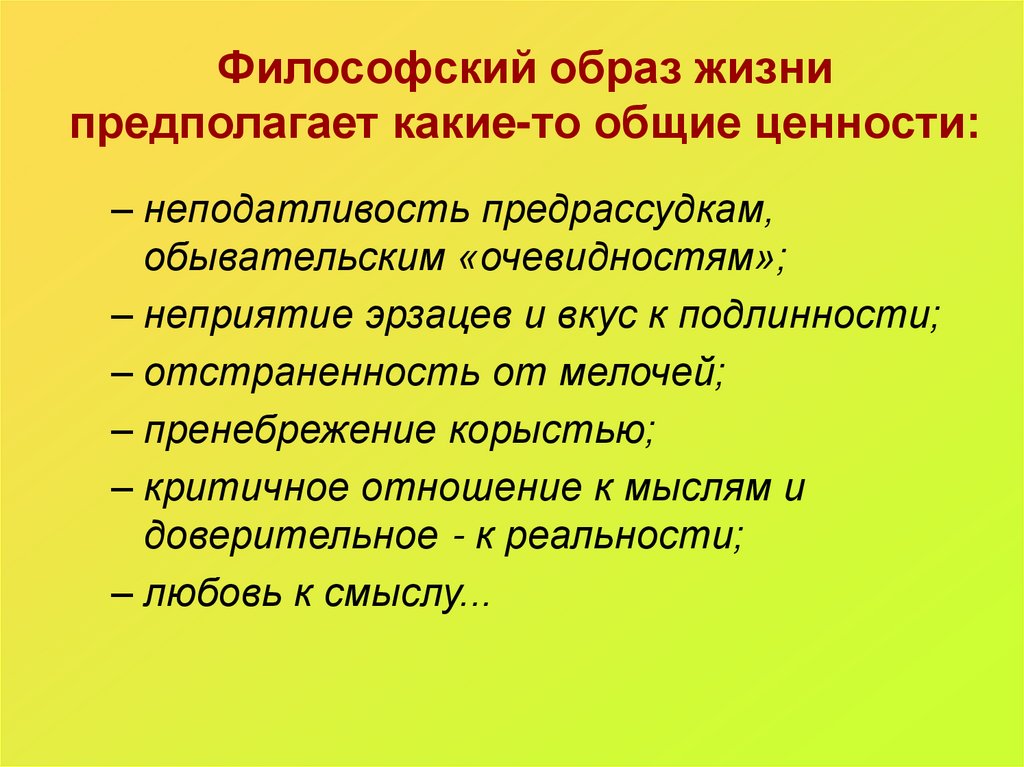 Философский образ жизни предполагает какие-то общие ценности:

– неподатливость предрассудкам, обывательским «очевидностям»;
– неприятие эрзацев и вкус к подлинности;
– отстраненность от мелочей;
– пренебрежение корыстью;
– критичное отношение к мыслям и доверительное - к реальности;
– любовь к смыслу...